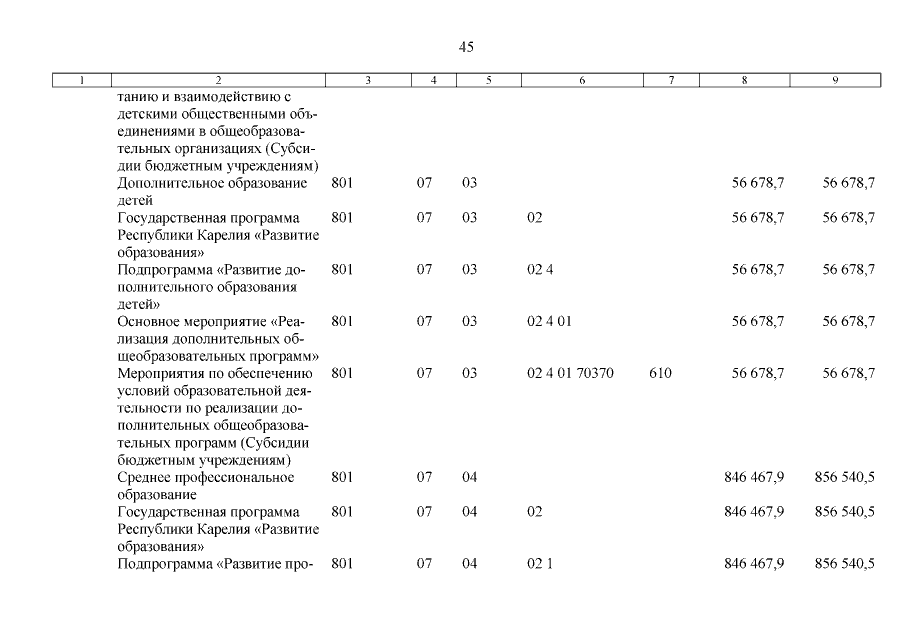 45

| 1 | 2 | 3 | 4 | 5 | 6 | 7 | 8 | 9 |
|---|---|---|---|---|---|---|---|---|
| | танию и взаимодействию с детскими общественными объединениями в общеобразовательных организациях (Субсидии бюджетным учреждениям) | | | | | | | |
| | Дополнительное образование детей | 801 | 07 | 03 | | | 56 678,7 | 56 678,7 |
| | Государственная программа Республики Карелия «Развитие образования» | 801 | 07 | 03 | 02 | | 56 678,7 | 56 678,7 |
| | Подпрограмма «Развитие дополнительного образования детей» | 801 | 07 | 03 | 02 4 | | 56 678,7 | 56 678,7 |
| | Основное мероприятие «Реализация дополнительных общеобразовательных программ» | 801 | 07 | 03 | 02 4 01 | | 56 678,7 | 56 678,7 |
| | Мероприятия по обеспечению условий образовательной деятельности по реализации дополнительных общеобразовательных программ (Субсидии бюджетным учреждениям) | 801 | 07 | 03 | 02 4 01 70370 | 610 | 56 678,7 | 56 678,7 |
| | Среднее профессиональное образование | 801 | 07 | 04 | | | 846 467,9 | 856 540,5 |
| | Государственная программа Республики Карелия «Развитие образования» | 801 | 07 | 04 | 02 | | 846 467,9 | 856 540,5 |
| | Подпрограмма «Развитие про- | 801 | 07 | 04 | 02 1 | | 846 467,9 | 856 540,5 |